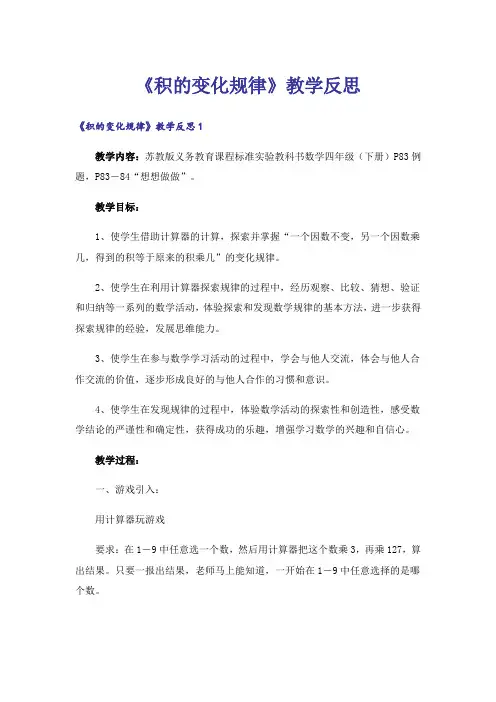 《积的变化规律》教学反思

《积的变化规律》教学反思1

教学内容：苏教版义务教育课程标准实验教科书数学四年级（下册）P83例题，P83－84“想想做做”。

教学目标：

1、使学生借助计算器的计算，探索并掌握“一个因数不变，另一个因数乘几，得到的积等于原来的积乘几”的变化规律。

2、使学生在利用计算器探索规律的过程中，经历观察、比较、猜想、验证和归纳等一系列的数学活动，体验探索和发现数学规律的基本方法，进一步获得探索规律的经验，发展思维能力。

3、使学生在参与数学学习活动的过程中，学会与他人交流，体会与他人合作交流的价值，逐步形成良好的与他人合作的习惯和意识。

4、使学生在发现规律的过程中，体验数学活动的探索性和创造性，感受数学结论的严谨性和确定性，获得成功的乐趣，增强学习数学的兴趣和自信心。

教学过程：

一、游戏引入：

用计算器玩游戏

要求：在1－9中任意选一个数，然后用计算器把这个数乘3，再乘127，算出结果。只要一报出结果，老师马上能知道，一开始在1－9中任意选择的是哪个数。